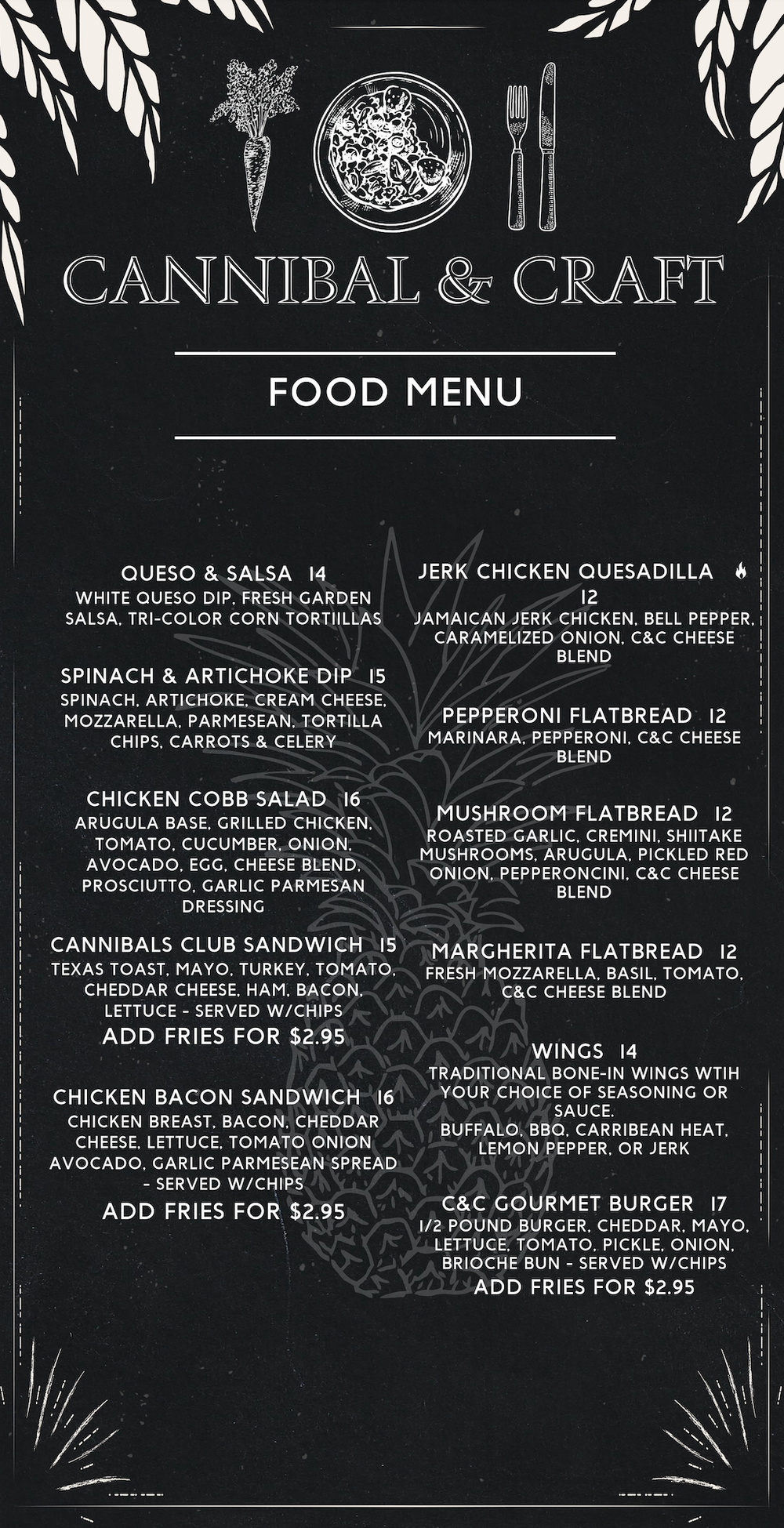 CANNIBAL & CRAFT

FOOD MENU

QUESO & SALSA 14
WHITE QUESO DIP, FRESH GARDEN SALSA, TRI-COLOR CORN TORTIILLAS

SPINACH & ARTICHOKE DIP 15
SPINACH, ARTICHOKE, CREAM CHEESE, MOZZARELLA, PARMESEAN, TORTILLA CHIPS, CARROTS & CELERY

CHICKEN COBB SALAD 16
ARUGULA BASE, GRILLED CHICKEN, TOMATO, CUCUMBER, ONION, AVOCADO, EGG, CHEESE BLEND, PROSCIUTTO, GARLIC PARMESAN DRESSING

CANNIBALS CLUB SANDWICH 15
TEXAS TOAST, MAYO, TURKEY, TOMATO, CHEDDAR CHEESE, HAM, BACON, LETTUCE - SERVED W/CHIPS
ADD FRIES FOR $2.95

CHICKEN BACON SANDWICH 16
CHICKEN BREAST, BACON, CHEDDAR CHEESE, LETTUCE, TOMATO ONION AVOCADO, GARLIC PARMESEAN SPREAD - SERVED W/CHIPS
ADD FRIES FOR $2.95

JERK CHICKEN QUESADILLA 12
JAMAICAN JERK CHICKEN, BELL PEPPER, CARAMELIZED ONION, C&C CHEESE BLEND

PEPPERONI FLATBREAD 12
MARINARA, PEPPERONI, C&C CHEESE BLEND

MUSHROOM FLATBREAD 12
ROASTED GARLIC, CREMINI, SHIITAKE MUSHROOMS, ARUGULA, PICKLED RED ONION, PEPPERONCINI, C&C CHEESE BLEND

MARGHERITA FLATBREAD 12
FRESH MOZZARELLA, BASIL, TOMATO, C&C CHEESE BLEND

WINGS 14
TRADITIONAL BONE-IN WINGS WTIH YOUR CHOICE OF SEASONING OR SAUCE.
BUFFALO, BBQ, CARRIBEAN HEAT, LEMON PEPPER, OR JERK

C&C GOURMET BURGER 17
1/2 POUND BURGER, CHEDDAR, MAYO, LETTUCE, TOMATO, PICKLE, ONION, BRIOCHE BUN - SERVED W/CHIPS
ADD FRIES FOR $2.95